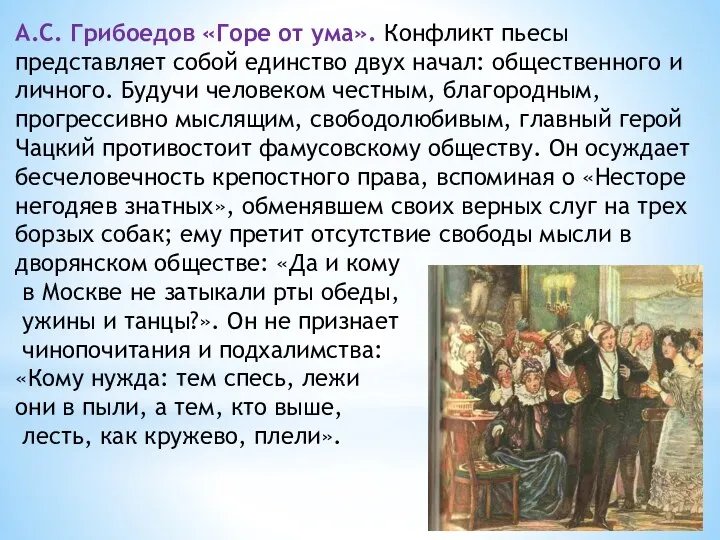 А.С. Грибоедов «Горе от ума». Конфликт пьесы представляет собой единство двух начал: общественного и личного. Будучи человеком честным, благородным, прогрессивно мыслящим, свободолюбивым, главный герой Чацкий противостоит фамусовскому обществу. Он осуждает бесчеловечность крепостного права, вспоминая о «Несторе негодяев знатных», обменявшем своих верных слуг на трех борзых собак; ему претит отсутствие свободы мысли в дворянском обществе: «Да и кому в Москве не затыкали рты обеды, ужины и танцы?». Он не признает чинопочитания и подхалимства: «Кому нужда: тем спесь, лежи они в пыли, а тем, кто выше, лесть, как кружево, плели».